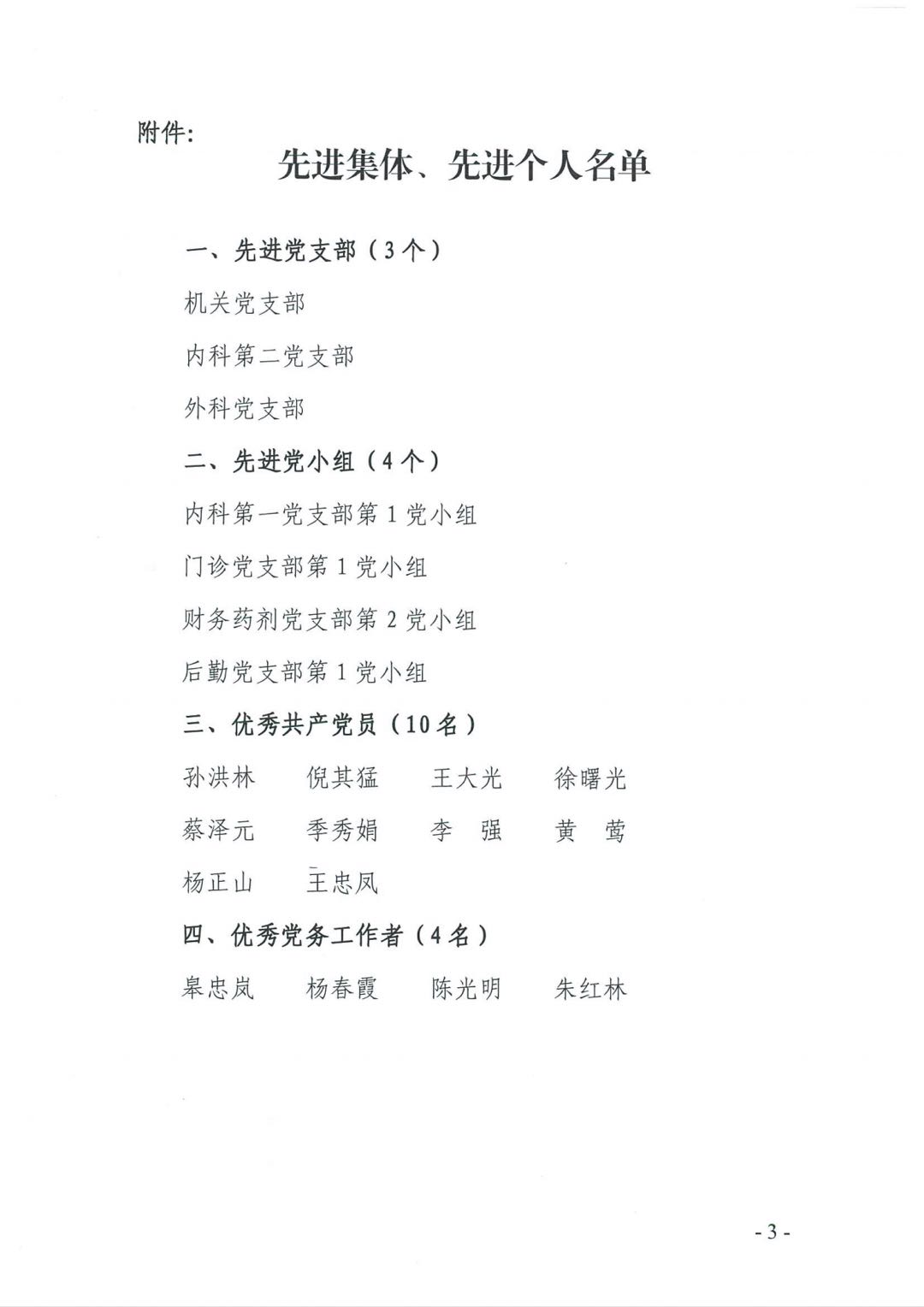 附件:

先进集体、先进个人名单

一、先进党支部（3个）

机关党支部

内科第二党支部

外科党支部

二、先进党小组（4个）

内科第一党支部第1党小组

门诊党支部第1党小组

财务药剂党支部第2党小组

后勤党支部第1党小组

三、优秀共产党员（10名）

孙洪林　倪其猛　王大光　徐曙光

蔡泽元　季秀娟　李　强　黄　莺

杨正山　王忠凤

四、优秀党务工作者（4名）

皋忠岚　杨春霞　陈光明　朱红林

- 3 -